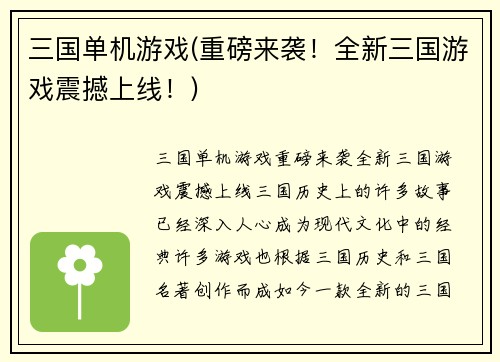 三国单机游戏(重磅来袭！全新三国游戏震撼上线！)

三国单机游戏重磅来袭全新三国游戏震撼上线三国历史上的许多故事已经深入人心成为现代文化中的经典许多游戏也根据三国历史和三国名著创作而成如今一款全新的三国